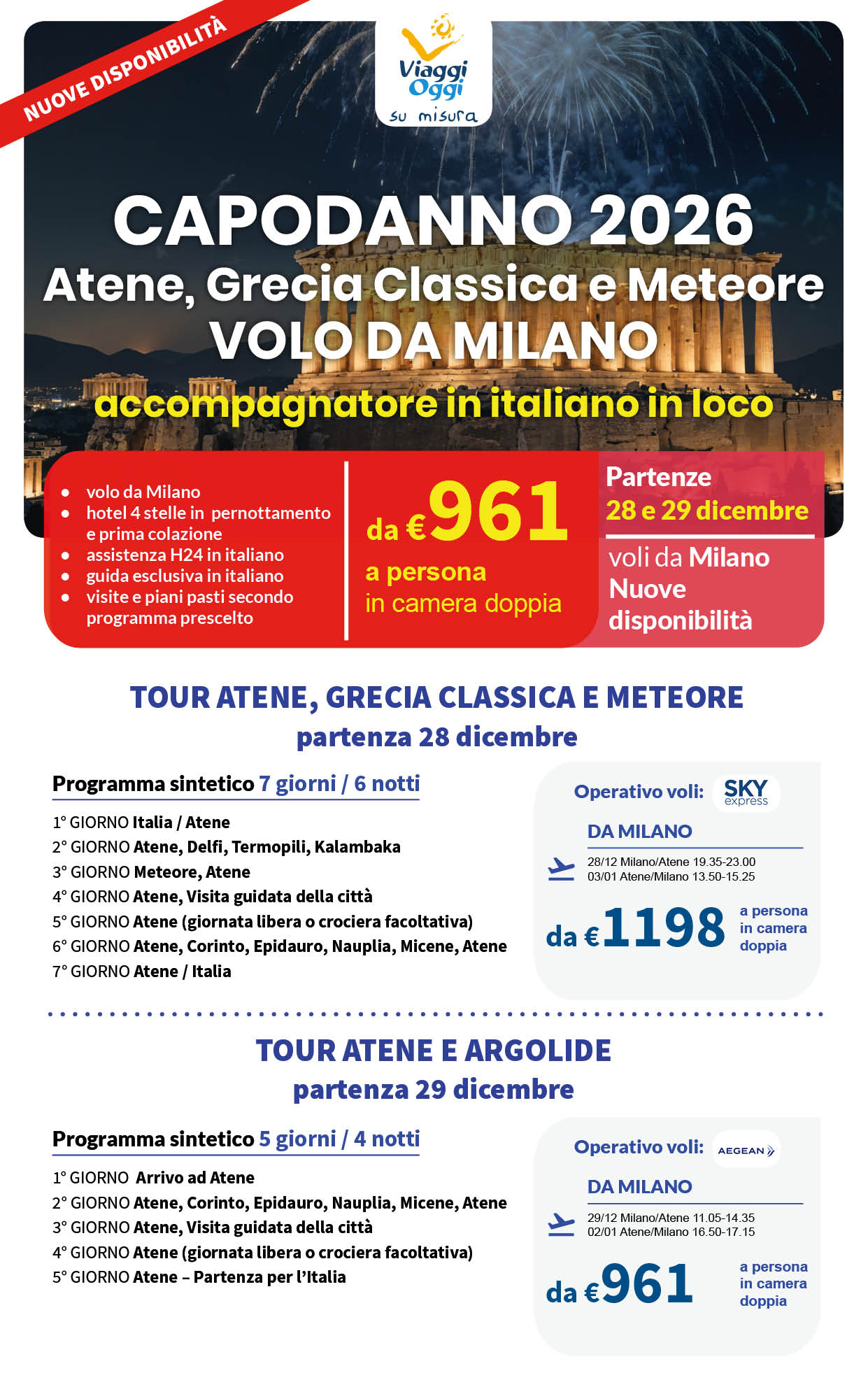 NUOVE DISPONIBILITÀ

Viaggi Oggi su misura

CAPODANNO 2026
Atene, Grecia Classica e Meteore
VOLO DA MILANO
accompagnatore in italiano in loco

- volo da Milano
- hotel 4 stelle in pernottamento e prima colazione
- assistenza H24 in italiano
- guida esclusiva in italiano
- visite e piani pasti secondo programma prescelto

da €961
a persona
in camera doppia

Partenze
28 e 29 dicembre
voli da Milano
Nuove disponibilità

TOUR ATENE, GRECIA CLASSICA E METEORE
partenza 28 dicembre

Programma sintetico 7 giorni / 6 notti

1° GIORNO Italia / Atene
2° GIORNO Atene, Delfi, Termopili, Kalambaka
3° GIORNO Meteore, Atene
4° GIORNO Atene, Visita guidata della città
5° GIORNO Atene (giornata libera o crociera facoltativa)
6° GIORNO Atene, Corinto, Epidauro, Nauplia, Micene, Atene
7° GIORNO Atene / Italia

Operativo voli: SKY express
DA MILANO
28/12 Milano/Atene 19.35-23.00
03/01 Atene/Milano 13.50-15.25
da €1198 a persona in camera doppia

TOUR ATENE E ARGOLIDE
partenza 29 dicembre

Programma sintetico 5 giorni / 4 notti

1° GIORNO Arrivo ad Atene
2° GIORNO Atene, Corinto, Epidauro, Nauplia, Micene, Atene
3° GIORNO Atene, Visita guidata della città
4° GIORNO Atene (giornata libera o crociera facoltativa)
5° GIORNO Atene – Partenza per l'Italia

Operativo voli: AEGEAN
DA MILANO
29/12 Milano/Atene 11.05-14.35
02/01 Atene/Milano 16.50-17.15
da €961 a persona in camera doppia